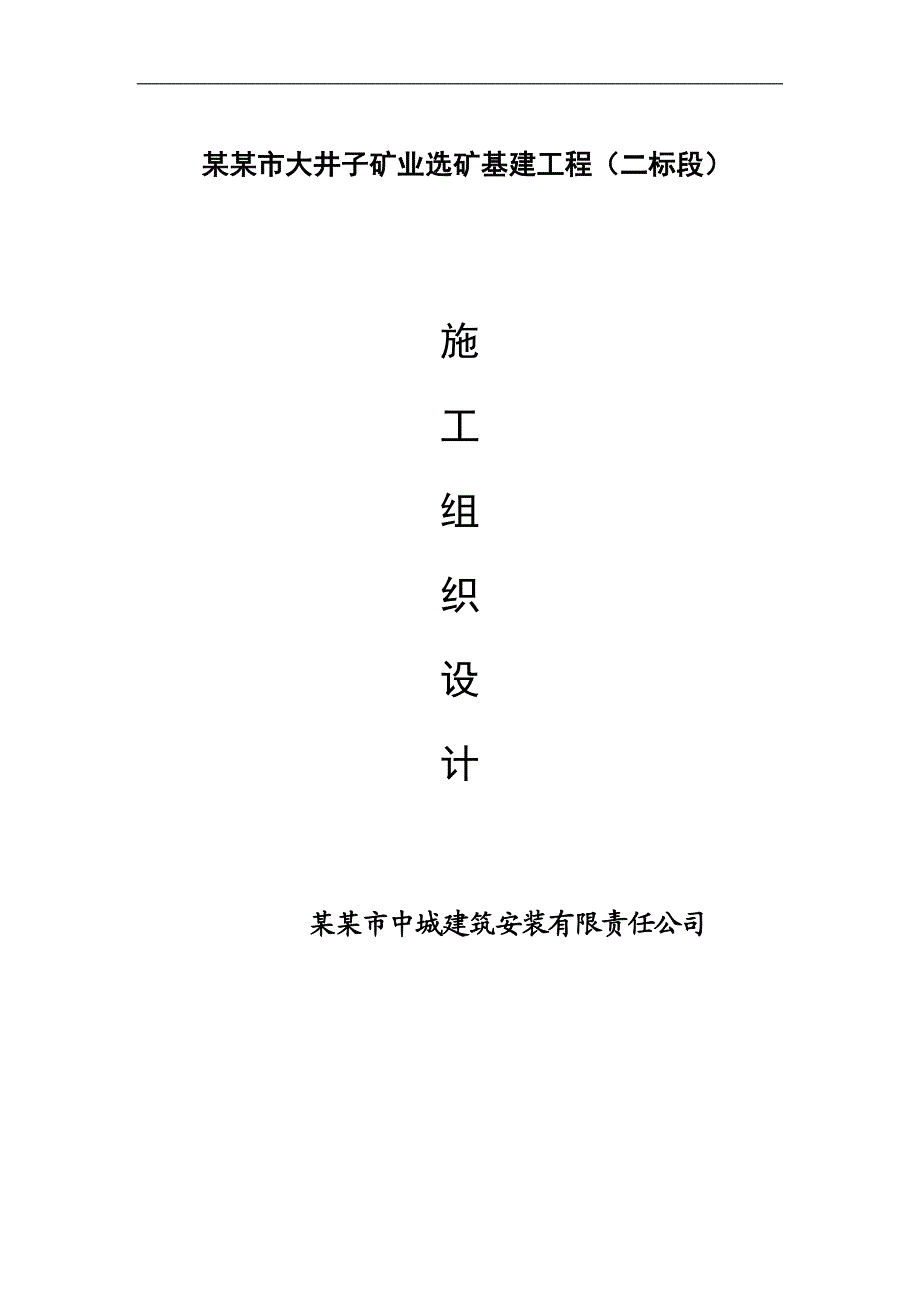 某某市大井子矿业选矿基建工程（二标段）

施

工

组

织

设

计

某某市中城建筑安装有限责任公司